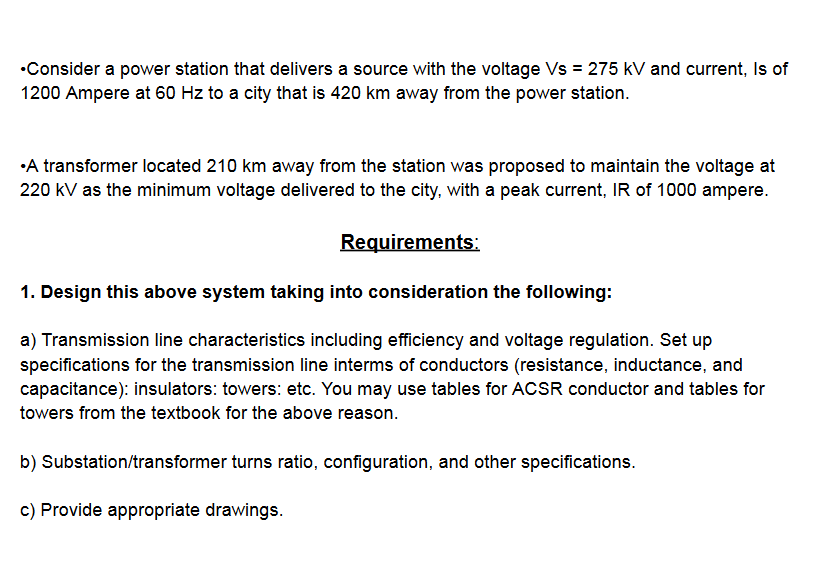 •Consider a power station that delivers a source with the voltage Vs = 275 kV and current, Is of 1200 Ampere at 60 Hz to a city that is 420 km away from the power station.

•A transformer located 210 km away from the station was proposed to maintain the voltage at 220 kV as the minimum voltage delivered to the city, with a peak current, IR of 1000 ampere.

Requirements:

1. Design this above system taking into consideration the following:

a) Transmission line characteristics including efficiency and voltage regulation. Set up specifications for the transmission line interms of conductors (resistance, inductance, and capacitance): insulators: towers: etc. You may use tables for ACSR conductor and tables for towers from the textbook for the above reason.

b) Substation/transformer turns ratio, configuration, and other specifications.

c) Provide appropriate drawings.